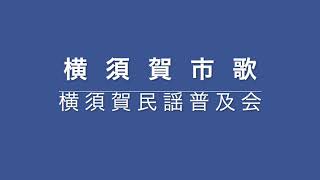 横須賀市歌

横須賀民謡普及会